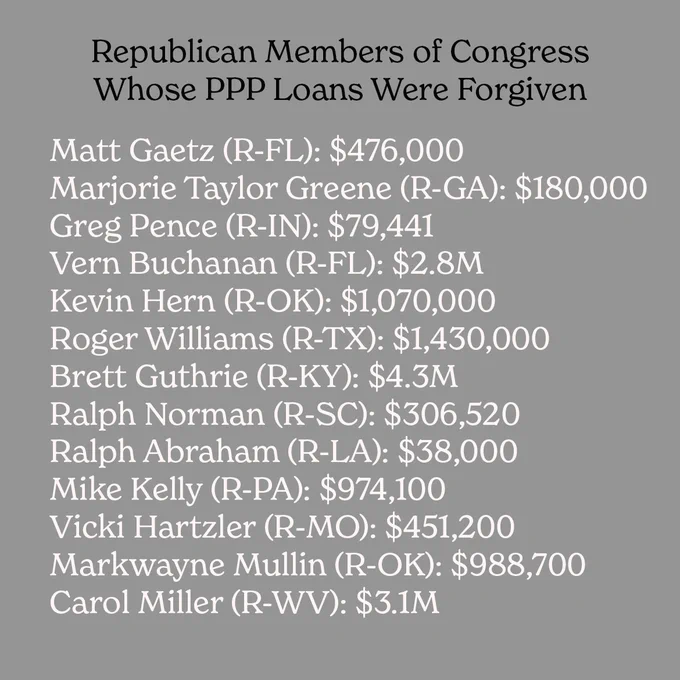 Republican Members of Congress Whose PPP Loans Were Forgiven

Matt Gaetz (R-FL): \$476,000
Marjorie Taylor Greene (R-GA): \$180,000
Greg Pence (R-IN): \$79,441
Vern Buchanan (R-FL): \$2.8M
Kevin Hern (R-OK): \$1,070,000
Roger Williams (R-TX): \$1,430,000
Brett Guthrie (R-KY): \$4.3M
Ralph Norman (R-SC): \$306,520
Ralph Abraham (R-LA): \$38,000
Mike Kelly (R-PA): \$974,100
Vicki Hartzler (R-MO): \$451,200
Markwayne Mullin (R-OK): \$988,700
Carol Miller (R-WV): \$3.1M